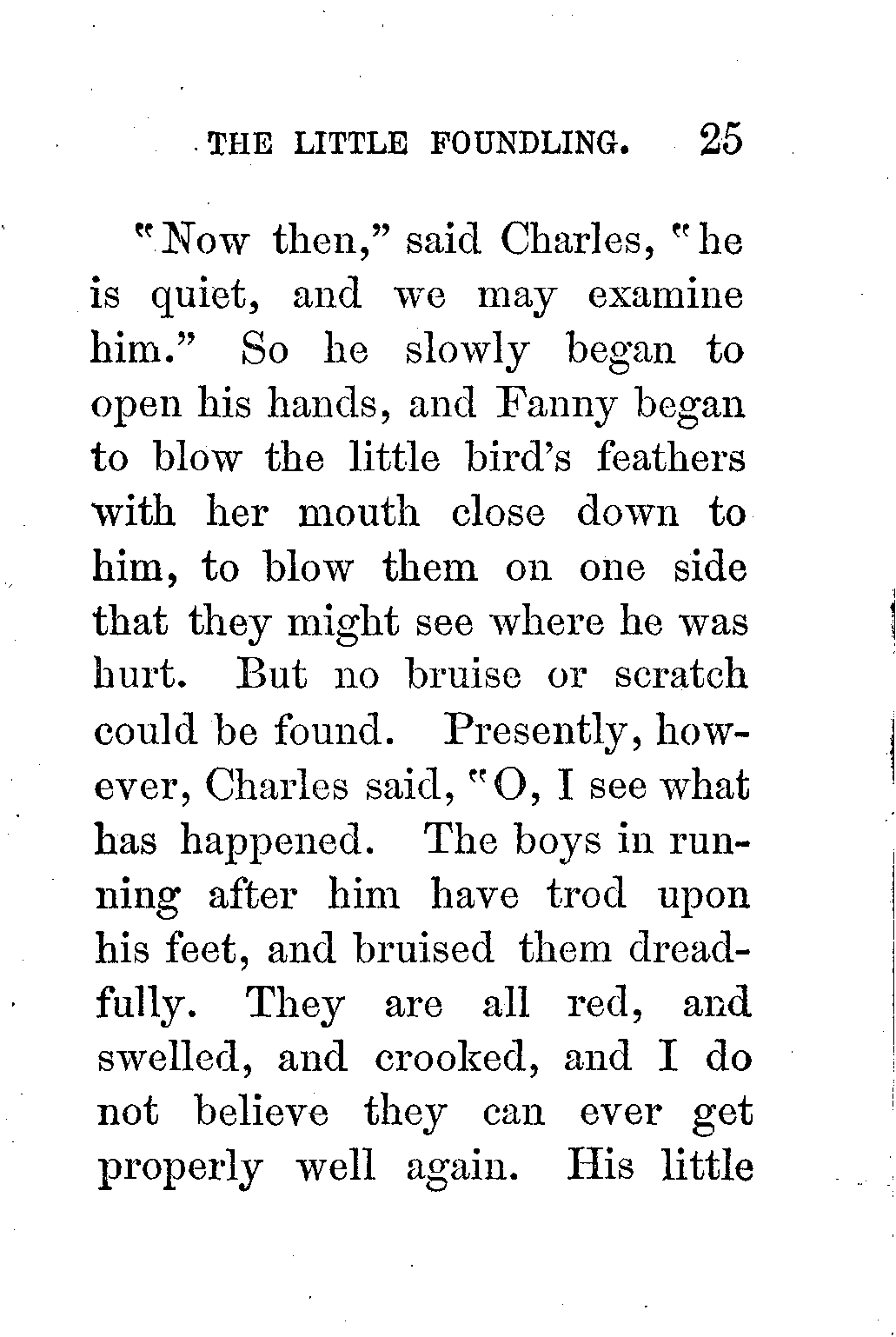 THE LITTLE FOUNDLING. 25

"Now then," said Charles, "he is quiet, and we may examine him." So he slowly began to open his hands, and Fanny began to blow the little bird's feathers with her mouth close down to him, to blow them on one side that they might see where he was hurt. But no bruise or scratch could be found. Presently, however, Charles said, "O, I see what has happened. The boys in running after him have trod upon his feet, and bruised them dreadfully. They are all red, and swelled, and crooked, and I do not believe they can ever get properly well again. His little